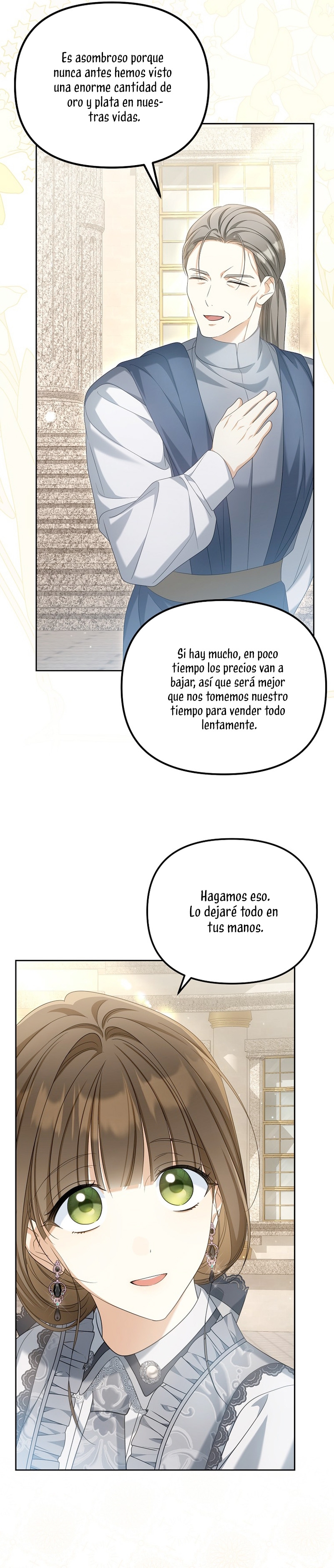 Es asombroso porque nunca antes hemos visto una enorme cantidad de oro y plata en nuestras vidas.

Si hay mucho, en poco tiempo los precios van a bajar, así que será mejor que nos tomemos nuestro tiempo para vender todo lentamente.

Hagamos eso. Lo dejaré todo en tus manos.